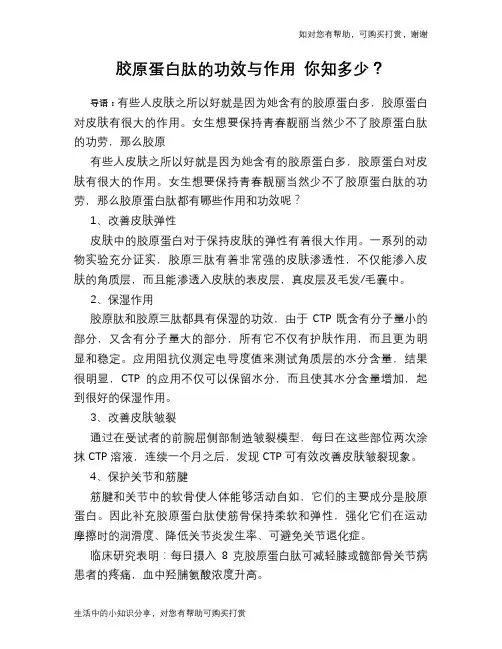 如对您有帮助，可购买打赏，谢谢

胶原蛋白肽的功效与作用 你知多少？

导语：有些人皮肤之所以好就是因为她含有的胶原蛋白多，胶原蛋白对皮肤有很大的作用。女生想要保持青春靓丽当然少不了胶原蛋白肽的功劳，那么胶原

有些人皮肤之所以好就是因为她含有的胶原蛋白多，胶原蛋白对皮肤有很大的作用。女生想要保持青春靓丽当然少不了胶原蛋白肽的功劳，那么胶原蛋白肽都有哪些作用和功效呢？

1、改善皮肤弹性

皮肤中的胶原蛋白对于保持皮肤的弹性有着很大作用。一系列的动物实验充分证实，胶原三肽有着非常强的皮肤渗透性，不仅能渗入皮肤的角质层，而且能渗透入皮肤的表皮层，真皮层及毛发/毛囊中。

2、保湿作用

胶原肽和胶原三肽都具有保湿的功效，由于 CTP 既含有分子量小的部分，又含有分子量大的部分，所有它不仅有护肤作用，而且更为明显和稳定。应用阻抗仪测定电导度值来测试角质层的水分含量，结果很明显，CTP 的应用不仅可以保留水分，而且使其水分含量增加，起到很好的保湿作用。

3、改善皮肤皱裂

通过在受试者的前腕屈侧部制造皱裂模型，每日在这些部位两次涂抹 CTP 溶液，连续一个月之后，发现 CTP 可有效改善皮肤皱裂现象。

4、保护关节和筋腱

筋腱和关节中的软骨使人体能够活动自如，它们的主要成分是胶原蛋白。因此补充胶原蛋白肽使筋骨保持柔软和弹性，强化它们在运动摩擦时的润滑度、降低关节炎发生率、可避免关节退化症。

临床研究表明：每日摄入 8 克胶原蛋白肽可减轻膝或髋部骨关节病患者的疼痛，血中羟脯氨酸浓度升高。

生活中的小知识分享，对您有帮助可购买打赏